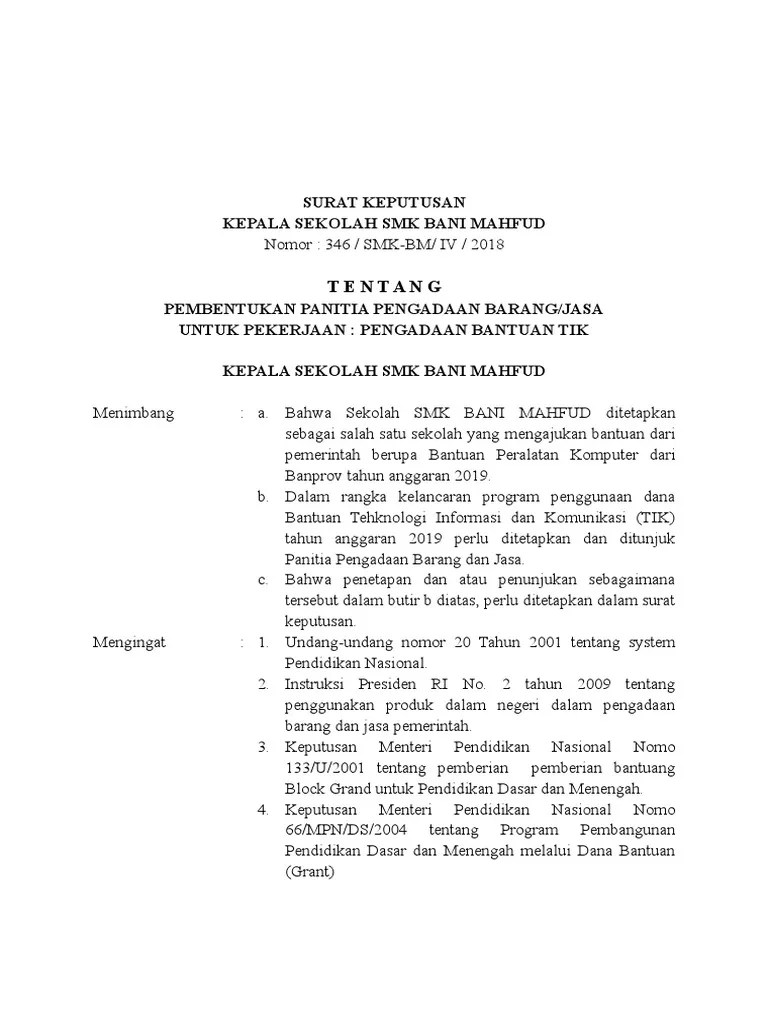 SURAT KEPUTUSAN
KEPALA SEKOLAH SMK BANI MAHFUD
Nomor : 346 / SMK-BM/ IV / 2018

T E N T A N G
PEMBENTUKAN PANITIA PENGADAAN BARANG/JASA
UNTUK PEKERJAAN : PENGADAAN BANTUAN TIK

KEPALA SEKOLAH SMK BANI MAHFUD

Menimbang : a. Bahwa Sekolah SMK BANI MAHFUD ditetapkan sebagai salah satu sekolah yang mengajukan bantuan dari pemerintah berupa Bantuan Peralatan Komputer dari Banprov tahun anggaran 2019.

b. Dalam rangka kelancaran program penggunaan dana Bantuan Tehknologi Informasi dan Komunikasi (TIK) tahun anggaran 2019 perlu ditetapkan dan ditunjuk Panitia Pengadaan Barang dan Jasa.

c. Bahwa penetapan dan atau penunjukan sebagaimana tersebut dalam butir b diatas, perlu ditetapkan dalam surat keputusan.

Mengingat : 1. Undang-undang nomor 20 Tahun 2001 tentang system Pendidikan Nasional.

2. Instruksi Presiden RI No. 2 tahun 2009 tentang penggunakan produk dalam negeri dalam pengadaan barang dan jasa pemerintah.

3. Keputusan Menteri Pendidikan Nasional Nomo 133/U/2001 tentang pemberian pemberian bantuang Block Grand untuk Pendidikan Dasar dan Menengah.

4. Keputusan Menteri Pendidikan Nasional Nomo 66/MPN/DS/2004 tentang Program Pembangunan Pendidikan Dasar dan Menengah melalui Dana Bantuan (Grant)